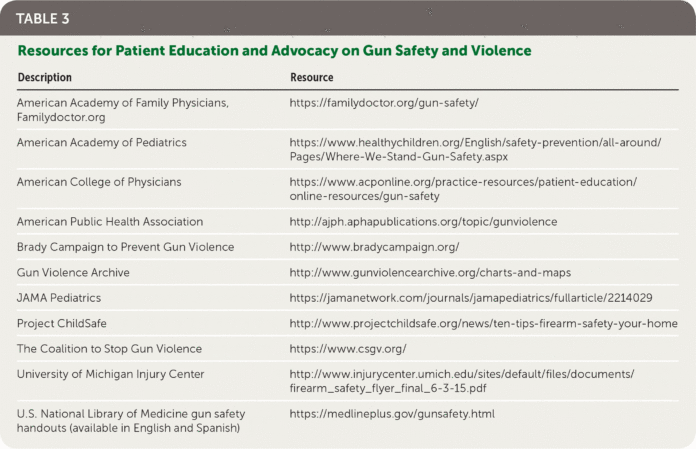 TABLE 3

Resources for Patient Education and Advocacy on Gun Safety and Violence

| Description | Resource |
|---|---|
| American Academy of Family Physicians, Familydoctor.org | https://familydoctor.org/gun-safety/ |
| American Academy of Pediatrics | https://www.healthychildren.org/English/safety-prevention/all-around/Pages/Where-We-Stand-Gun-Safety.aspx |
| American College of Physicians | https://www.acponline.org/practice-resources/patient-education/online-resources/gun-safety |
| American Public Health Association | http://ajph.aphapublications.org/topic/gunviolence |
| Brady Campaign to Prevent Gun Violence | http://www.bradycampaign.org/ |
| Gun Violence Archive | http://www.gunviolencearchive.org/charts-and-maps |
| JAMA Pediatrics | https://jamanetwork.com/journals/jamapediatrics/fullarticle/2214029 |
| Project ChildSafe | http://www.projectchildsafe.org/news/ten-tips-firearm-safety-your-home |
| The Coalition to Stop Gun Violence | https://www.csgv.org/ |
| University of Michigan Injury Center | http://www.injurycenter.umich.edu/sites/default/files/documents/firearm_safety_flyer_final_6-3-15.pdf |
| U.S. National Library of Medicine gun safety handouts (available in English and Spanish) | https://medlineplus.gov/gunsafety.html |